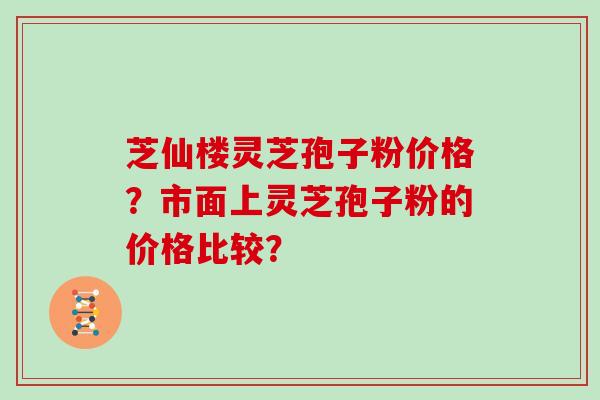 芝仙楼灵芝孢子粉价格？市面上灵芝孢子粉的价格比较?